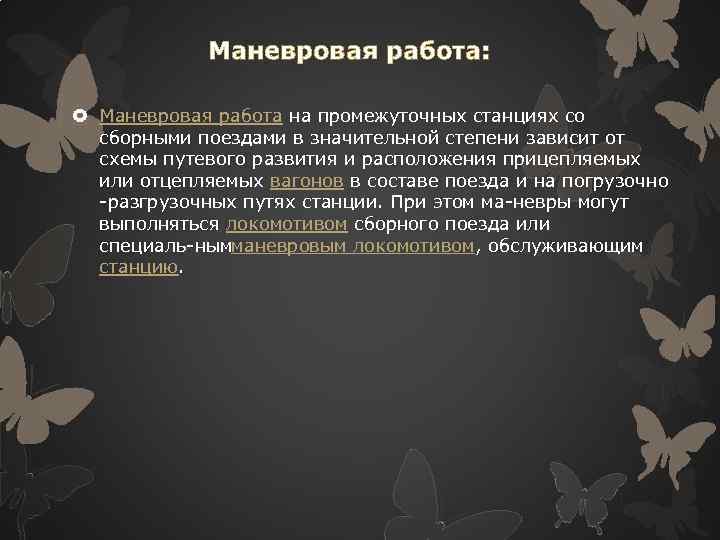 Маневровая работа:

Маневровая работа на промежуточных станциях со сборными поездами в значительной степени зависит от схемы путевого развития и расположения прицепляемых или отцепляемых вагонов в составе поезда и на погрузочно -разгрузочных путях станции. При этом ма-невры могут выполняться локомотивом сборного поезда или специаль-нымманевровым локомотивом, обслуживающим станцию.